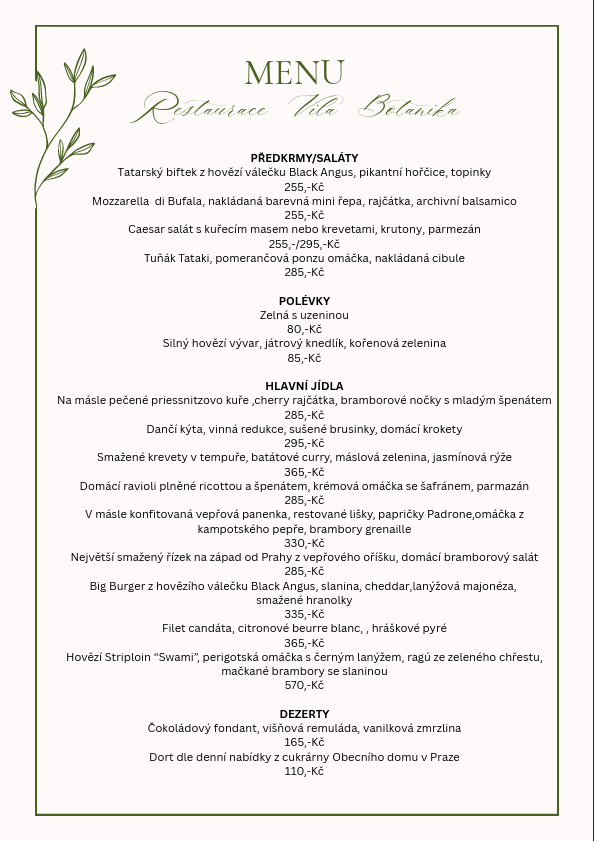 MENU
Restaurace Vila Botanika

PŘEDKRMY/SALÁTY
Tatarský biftek z hovězí válečku Black Angus, pikantní hořčice, topinky
255,-Kč
Mozzarella di Bufala, nakládaná barevná mini řepa, rajčátka, archivní balsamico
255,-Kč
Caesar salát s kuřecím masem nebo krevetami, krutony, parmezán
255,-/295,-Kč
Tuňák Tataki, pomerančová ponzu omáčka, nakládaná cibule
285,-Kč

POLÉVKY
Zelná s uzeninou
80,-Kč
Silný hovězí vývar, játrový knedlík, kořenová zelenina
85,-Kč

HLAVNÍ JÍDLA
Na másle pečené priessnitzovo kuře ,cherry rajčátka, bramborové nočky s mladým špenátem
285,-Kč
Dančí kýta, vinná redukce, sušené brusinky, domácí krokety
295,-Kč
Smažené krevety v tempuře, batátové curry, máslová zelenina, jasmínová rýže
365,-Kč
Domácí ravioli plněné ricottou a špenátem, krémová omáčka se šafránem, parmazán
285,-Kč
V másle konfitovaná vepřová panenka, restované lišky, papričky Padrone,omáčka z kampotského pepře, brambory grenaille
330,-Kč
Největší smažený řízek na západ od Prahy z vepřového oříšku, domácí bramborový salát
285,-Kč
Big Burger z hovězího válečku Black Angus, slanina, cheddar,lanýžová majonéza, smažené hranolky
335,-Kč
Filet candáta, citronové beurre blanc, , hráškové pyré
365,-Kč
Hovězí Striploin "Swami", perigotská omáčka s černým lanýžem, ragú ze zeleného chřestu, mačkané brambory se slaninou
570,-Kč

DEZERTY
Čokoládový fondant, višňová remuláda, vanilková zmrzlina
165,-Kč
Dort dle denní nabídky z cukrárny Obecního domu v Praze
110,-Kč